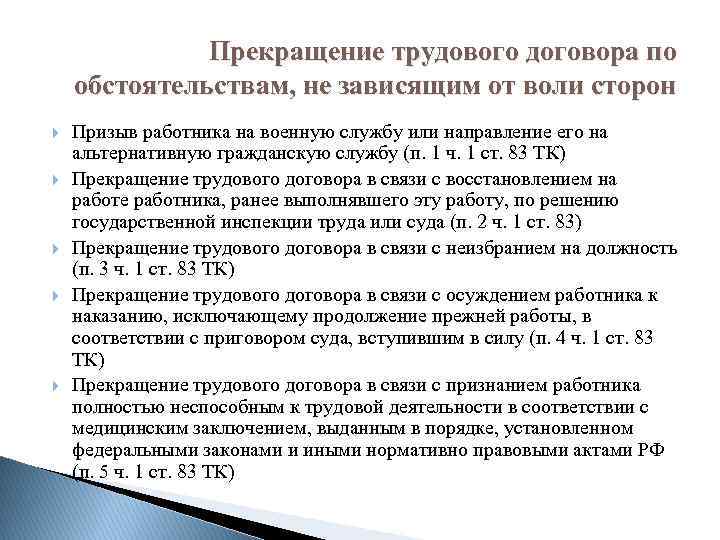 Прекращение трудового договора по обстоятельствам, не зависящим от воли сторон

Призыв работника на военную службу или направление его на альтернативную гражданскую службу (п. 1 ч. 1 ст. 83 ТК)

Прекращение трудового договора в связи с восстановлением на работе работника, ранее выполнявшего эту работу, по решению государственной инспекции труда или суда (п. 2 ч. 1 ст. 83)

Прекращение трудового договора в связи с неизбранием на должность (п. 3 ч. 1 ст. 83 ТК)

Прекращение трудового договора в связи с осуждением работника к наказанию, исключающему продолжение прежней работы, в соответствии с приговором суда, вступившим в силу (п. 4 ч. 1 ст. 83 ТК)

Прекращение трудового договора в связи с признанием работника полностью неспособным к трудовой деятельности в соответствии с медицинским заключением, выданным в порядке, установленном федеральными законами и иными нормативно правовыми актами РФ (п. 5 ч. 1 ст. 83 ТК)